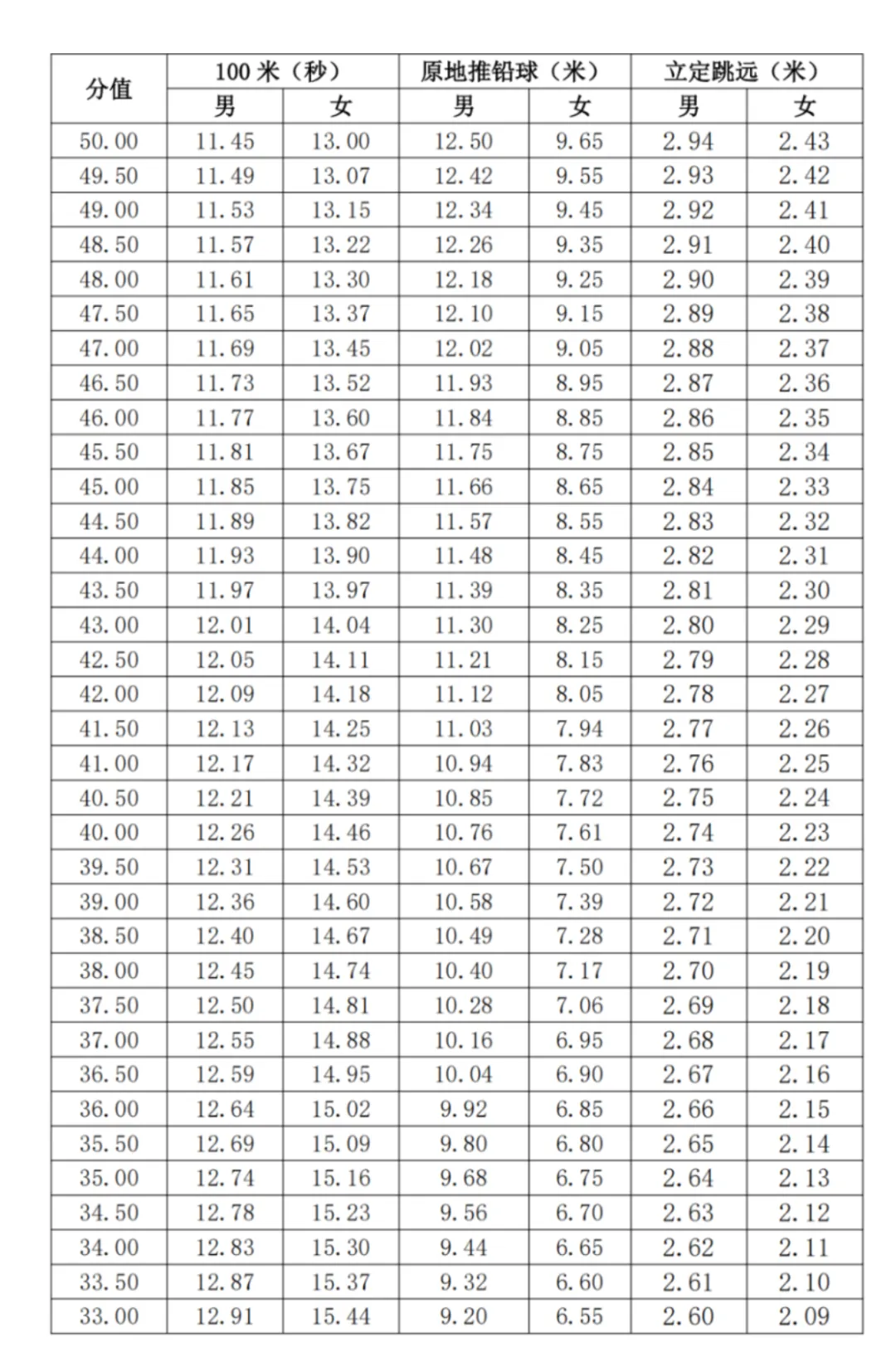 | 分值 | 100 米（秒） | | 原地推铅球（米） | | 立定跳远（米） | |
|---|---|---|---|---|---|---|
| | 男 | 女 | 男 | 女 | 男 | 女 |
| 50.00 | 11.45 | 13.00 | 12.50 | 9.65 | 2.94 | 2.43 |
| 49.50 | 11.49 | 13.07 | 12.42 | 9.55 | 2.93 | 2.42 |
| 49.00 | 11.53 | 13.15 | 12.34 | 9.45 | 2.92 | 2.41 |
| 48.50 | 11.57 | 13.22 | 12.26 | 9.35 | 2.91 | 2.40 |
| 48.00 | 11.61 | 13.30 | 12.18 | 9.25 | 2.90 | 2.39 |
| 47.50 | 11.65 | 13.37 | 12.10 | 9.15 | 2.89 | 2.38 |
| 47.00 | 11.69 | 13.45 | 12.02 | 9.05 | 2.88 | 2.37 |
| 46.50 | 11.73 | 13.52 | 11.93 | 8.95 | 2.87 | 2.36 |
| 46.00 | 11.77 | 13.60 | 11.84 | 8.85 | 2.86 | 2.35 |
| 45.50 | 11.81 | 13.67 | 11.75 | 8.75 | 2.85 | 2.34 |
| 45.00 | 11.85 | 13.75 | 11.66 | 8.65 | 2.84 | 2.33 |
| 44.50 | 11.89 | 13.82 | 11.57 | 8.55 | 2.83 | 2.32 |
| 44.00 | 11.93 | 13.90 | 11.48 | 8.45 | 2.82 | 2.31 |
| 43.50 | 11.97 | 13.97 | 11.39 | 8.35 | 2.81 | 2.30 |
| 43.00 | 12.01 | 14.04 | 11.30 | 8.25 | 2.80 | 2.29 |
| 42.50 | 12.05 | 14.11 | 11.21 | 8.15 | 2.79 | 2.28 |
| 42.00 | 12.09 | 14.18 | 11.12 | 8.05 | 2.78 | 2.27 |
| 41.50 | 12.13 | 14.25 | 11.03 | 7.94 | 2.77 | 2.26 |
| 41.00 | 12.17 | 14.32 | 10.94 | 7.83 | 2.76 | 2.25 |
| 40.50 | 12.21 | 14.39 | 10.85 | 7.72 | 2.75 | 2.24 |
| 40.00 | 12.26 | 14.46 | 10.76 | 7.61 | 2.74 | 2.23 |
| 39.50 | 12.31 | 14.53 | 10.67 | 7.50 | 2.73 | 2.22 |
| 39.00 | 12.36 | 14.60 | 10.58 | 7.39 | 2.72 | 2.21 |
| 38.50 | 12.40 | 14.67 | 10.49 | 7.28 | 2.71 | 2.20 |
| 38.00 | 12.45 | 14.74 | 10.40 | 7.17 | 2.70 | 2.19 |
| 37.50 | 12.50 | 14.81 | 10.28 | 7.06 | 2.69 | 2.18 |
| 37.00 | 12.55 | 14.88 | 10.16 | 6.95 | 2.68 | 2.17 |
| 36.50 | 12.59 | 14.95 | 10.04 | 6.90 | 2.67 | 2.16 |
| 36.00 | 12.64 | 15.02 | 9.92 | 6.85 | 2.66 | 2.15 |
| 35.50 | 12.69 | 15.09 | 9.80 | 6.80 | 2.65 | 2.14 |
| 35.00 | 12.74 | 15.16 | 9.68 | 6.75 | 2.64 | 2.13 |
| 34.50 | 12.78 | 15.23 | 9.56 | 6.70 | 2.63 | 2.12 |
| 34.00 | 12.83 | 15.30 | 9.44 | 6.65 | 2.62 | 2.11 |
| 33.50 | 12.87 | 15.37 | 9.32 | 6.60 | 2.61 | 2.10 |
| 33.00 | 12.91 | 15.44 | 9.20 | 6.55 | 2.60 | 2.09 |